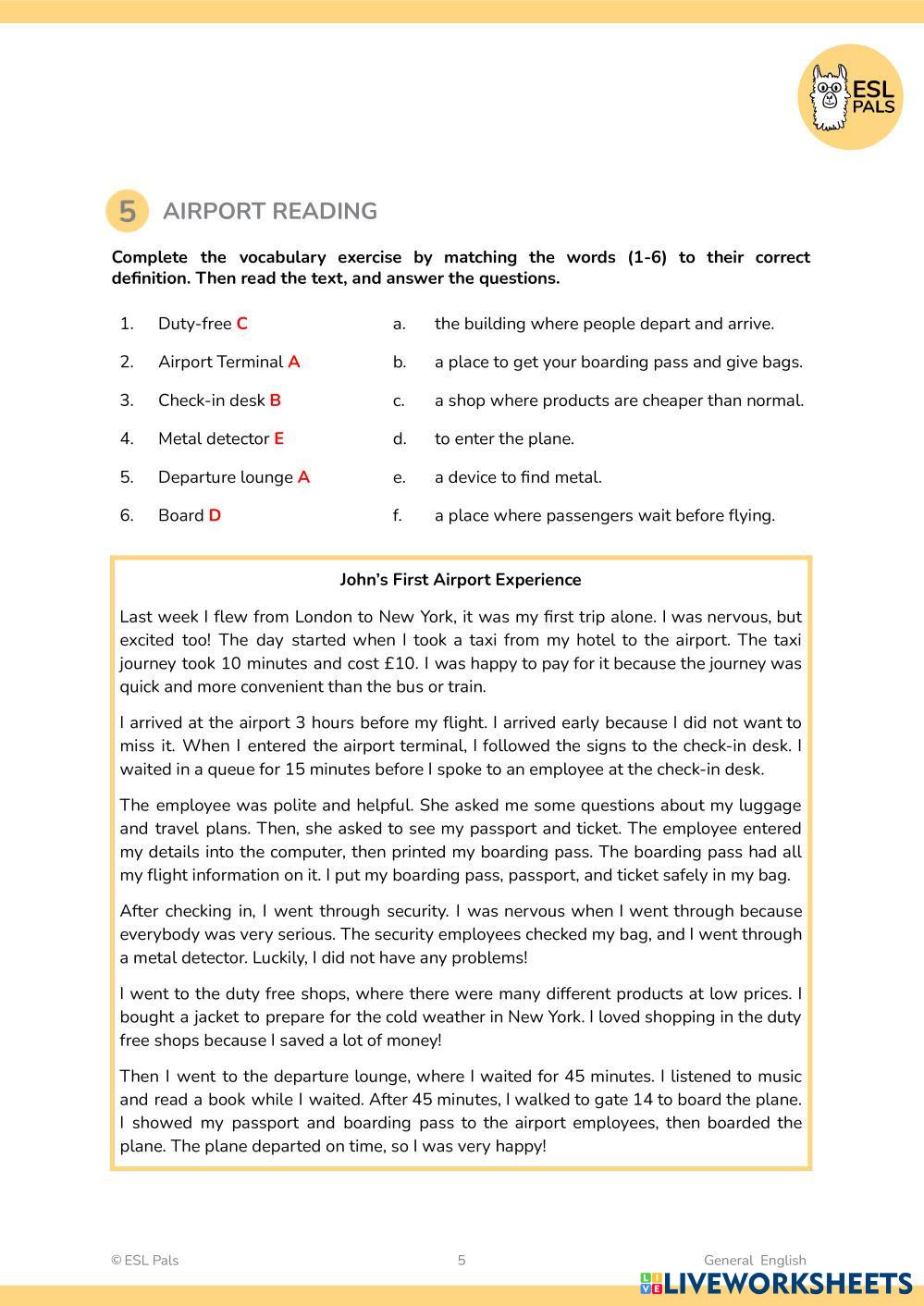 ESL PALS

5 AIRPORT READING

Complete the vocabulary exercise by matching the words (1-6) to their correct definition. Then read the text, and answer the questions.

1. Duty-free C
2. Airport Terminal A
3. Check-in desk B
4. Metal detector E
5. Departure lounge A
6. Board D

a. the building where people depart and arrive.
b. a place to get your boarding pass and give bags.
c. a shop where products are cheaper than normal.
d. to enter the plane.
e. a device to find metal.
f. a place where passengers wait before flying.

John's First Airport Experience

Last week I flew from London to New York, it was my first trip alone. I was nervous, but excited too! The day started when I took a taxi from my hotel to the airport. The taxi journey took 10 minutes and cost £10. I was happy to pay for it because the journey was quick and more convenient than the bus or train.

I arrived at the airport 3 hours before my flight. I arrived early because I did not want to miss it. When I entered the airport terminal, I followed the signs to the check-in desk. I waited in a queue for 15 minutes before I spoke to an employee at the check-in desk.

The employee was polite and helpful. She asked me some questions about my luggage and travel plans. Then, she asked to see my passport and ticket. The employee entered my details into the computer, then printed my boarding pass. The boarding pass had all my flight information on it. I put my boarding pass, passport, and ticket safely in my bag.

After checking in, I went through security. I was nervous when I went through because everybody was very serious. The security employees checked my bag, and I went through a metal detector. Luckily, I did not have any problems!

I went to the duty free shops, where there were many different products at low prices. I bought a jacket to prepare for the cold weather in New York. I loved shopping in the duty free shops because I saved a lot of money!

Then I went to the departure lounge, where I waited for 45 minutes. I listened to music and read a book while I waited. After 45 minutes, I walked to gate 14 to board the plane. I showed my passport and boarding pass to the airport employees, then boarded the plane. The plane departed on time, so I was very happy!

© ESL Pals 5 General English

LIVEWORKSHEETS